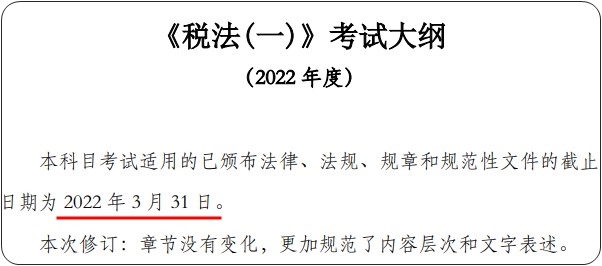 《税法（一）》考试大纲

（2022 年度）

本科目考试适用的已颁布法律、法规、规章和规范性文件的截止日期为 2022 年 3 月 31 日。

本次修订：章节没有变化，更加规范了内容层次和文字表述。